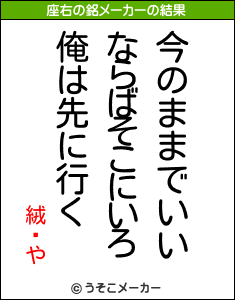 座右の銘メーカーの結果

今のままでいい

ならばそこにいろ

俺は先に行く

絨・や

© うそこメーカー